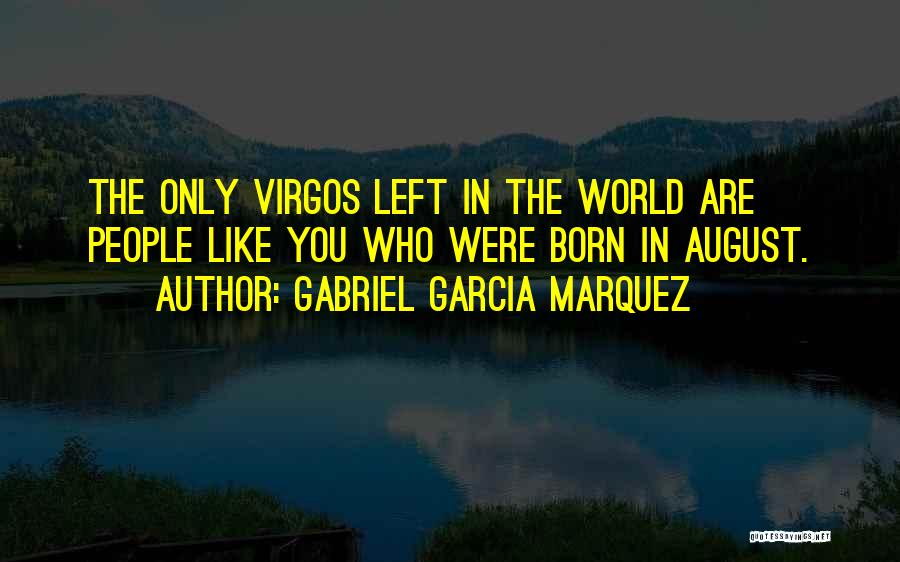 THE ONLY VIRGOS LEFT IN THE WORLD ARE PEOPLE LIKE YOU WHO WERE BORN IN AUGUST.
AUTHOR: GABRIEL GARCIA MARQUEZ

QUOTESSAYINGS.NET